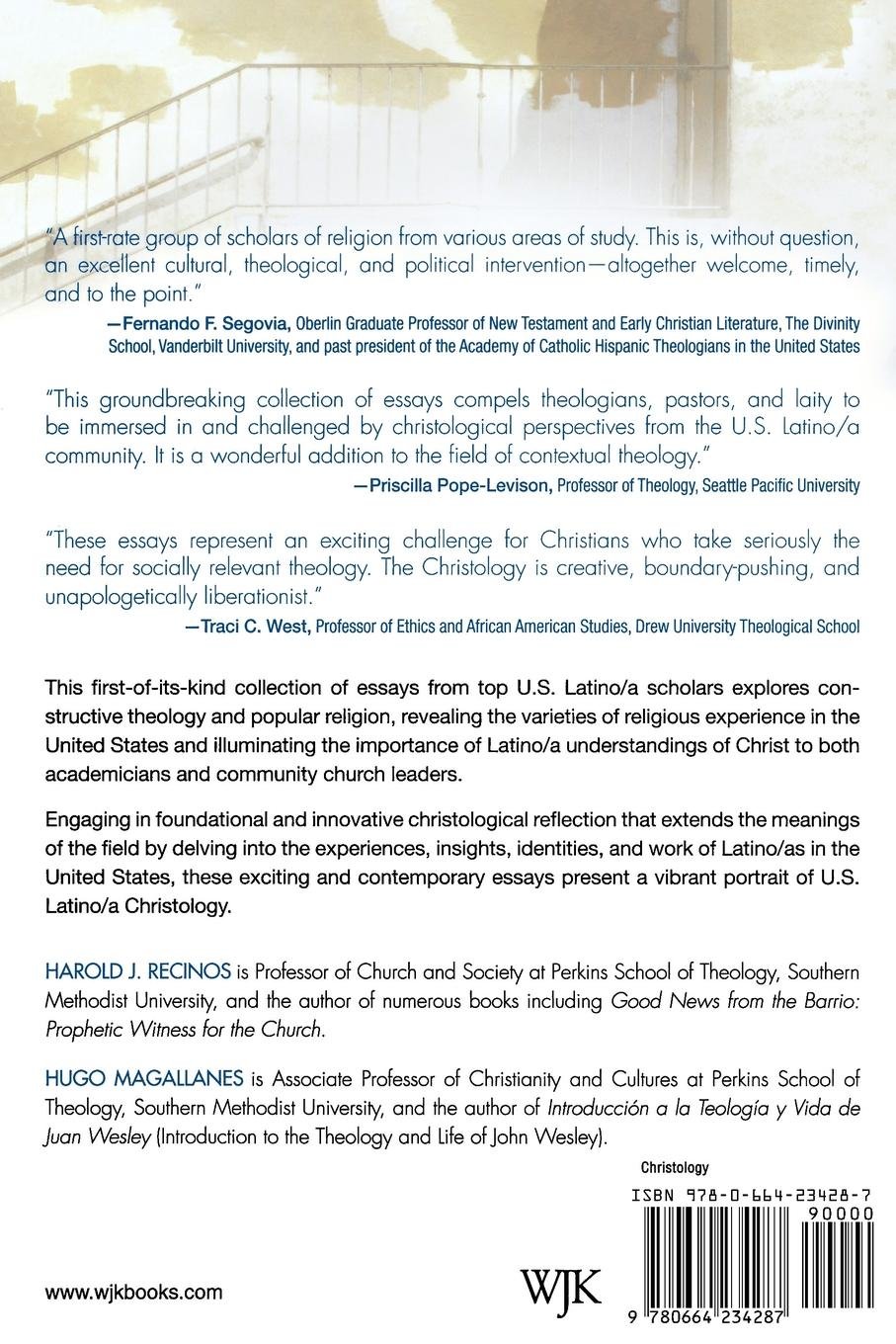 "A first-rate group of scholars of religion from various areas of study. This is, without question, an excellent cultural, theological, and political intervention—altogether welcome, timely, and to the point."

—Fernando F. Segovia, Oberlin Graduate Professor of New Testament and Early Christian Literature, The Divinity School, Vanderbilt University, and past president of the Academy of Catholic Hispanic Theologians in the United States

"This groundbreaking collection of essays compels theologians, pastors, and laity to be immersed in and challenged by christological perspectives from the U.S. Latino/a community. It is a wonderful addition to the field of contextual theology."

—Priscilla Pope-Levison, Professor of Theology, Seattle Pacific University

"These essays represent an exciting challenge for Christians who take seriously the need for socially relevant theology. The Christology is creative, boundary-pushing, and unapologetically liberationist."

—Traci C. West, Professor of Ethics and African American Studies, Drew University Theological School

This first-of-its-kind collection of essays from top U.S. Latino/a scholars explores constructive theology and popular religion, revealing the varieties of religious experience in the United States and illuminating the importance of Latino/a understandings of Christ to both academicians and community church leaders.

Engaging in foundational and innovative christological reflection that extends the meanings of the field by delving into the experiences, insights, identities, and work of Latino/as in the United States, these exciting and contemporary essays present a vibrant portrait of U.S. Latino/a Christology.

HAROLD J. RECINOS is Professor of Church and Society at Perkins School of Theology, Southern Methodist University, and the author of numerous books including Good News from the Barrio: Prophetic Witness for the Church.

HUGO MAGALLANES is Associate Professor of Christianity and Cultures at Perkins School of Theology, Southern Methodist University, and the author of Introducción a la Teología y Vida de Juan Wesley (Introduction to the Theology and Life of John Wesley).

Christology

ISBN 978-0-664-23428-7

90000

www.wjkbooks.com

WJK

9 780664 234287